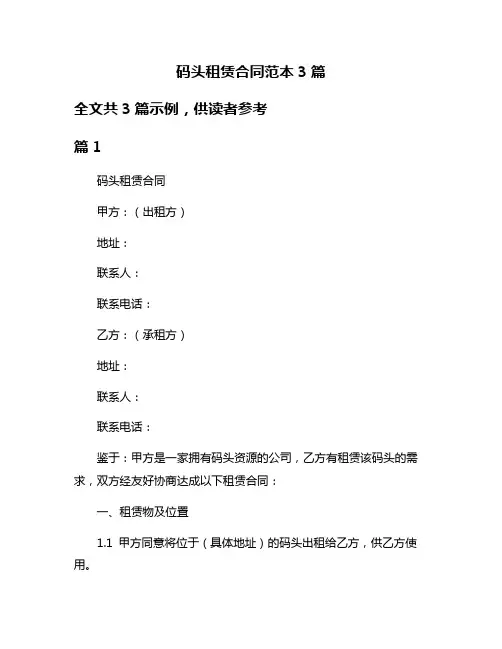 码头租赁合同范本 3 篇

全文共 3 篇示例，供读者参考

篇 1

码头租赁合同

甲方：（出租方）

地址：

联系人：

联系电话：

乙方：（承租方）

地址：

联系人：

联系电话：

鉴于：甲方是一家拥有码头资源的公司，乙方有租赁该码头的需求，双方经友好协商达成以下租赁合同：

一、租赁物及位置

1.1 甲方同意将位于（具体地址）的码头出租给乙方，供乙方使用。